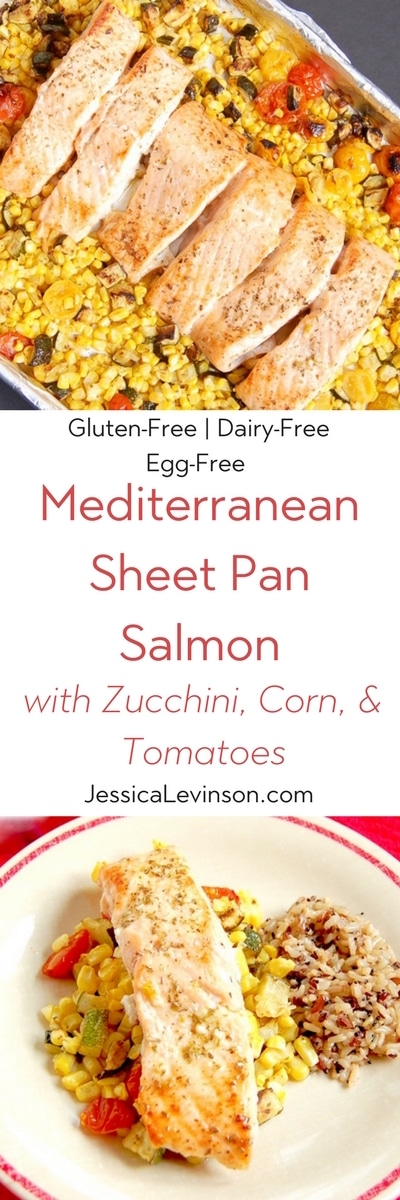 Gluten-Free | Dairy-Free
Egg-Free

Mediterranean Sheet Pan Salmon

with Zucchini, Corn, & Tomatoes

JessicaLevinson.com